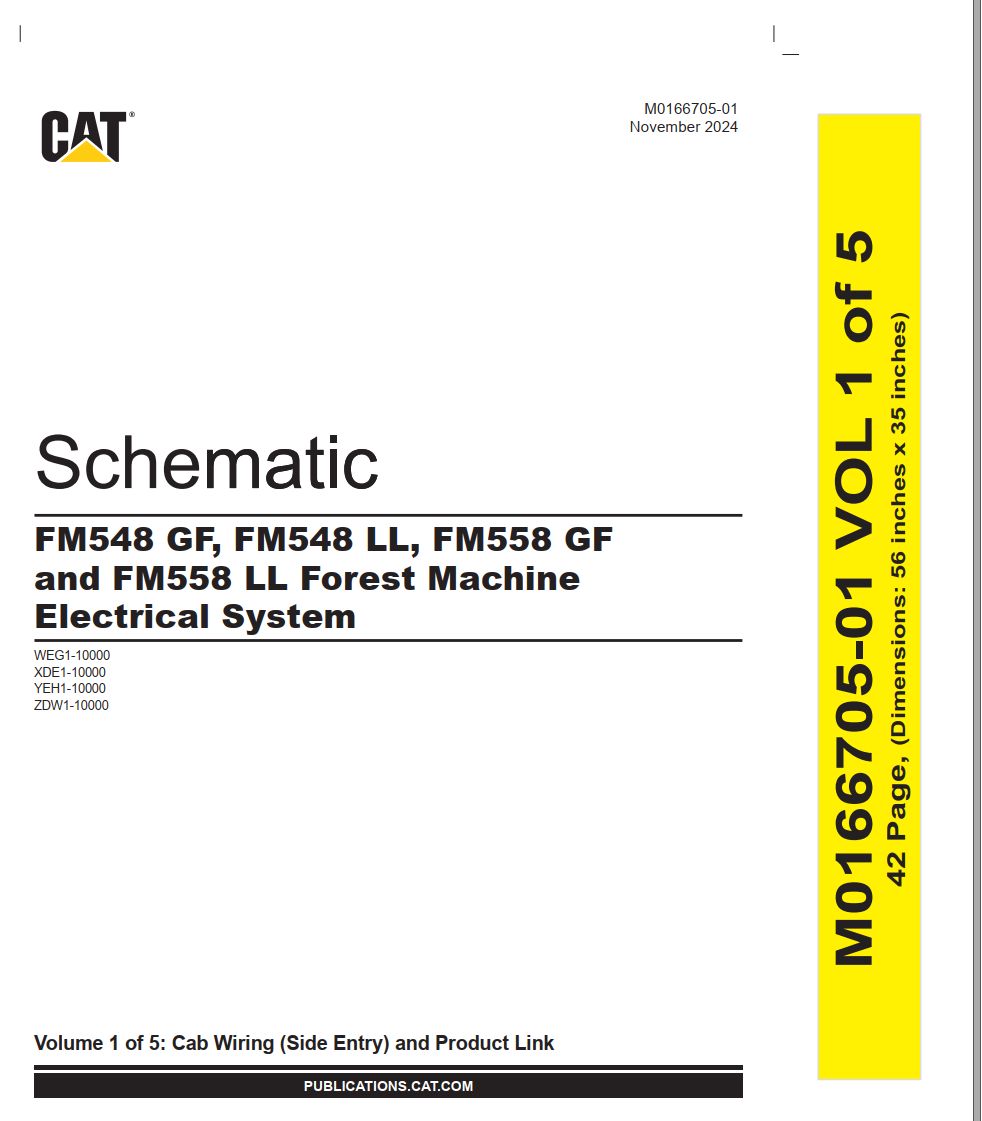 CAT®

M0166705-01
November 2024

Schematic

FM548 GF, FM548 LL, FM558 GF and FM558 LL Forest Machine Electrical System

WEG1-10000
XDE1-10000
YEH1-10000
ZDW1-10000

Volume 1 of 5: Cab Wiring (Side Entry) and Product Link

PUBLICATIONS.CAT.COM

M0166705-01 VOL 1 of 5
42 Page, (Dimensions: 56 inches x 35 inches)